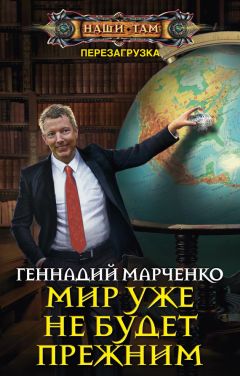 НАШИ·ТАМ
ПЕРЕЗАГРУЗКА

ГЕННАДИЙ МАРЧЕНКО
МИР УЖЕ НЕ БУДЕТ ПРЕЖНИМ